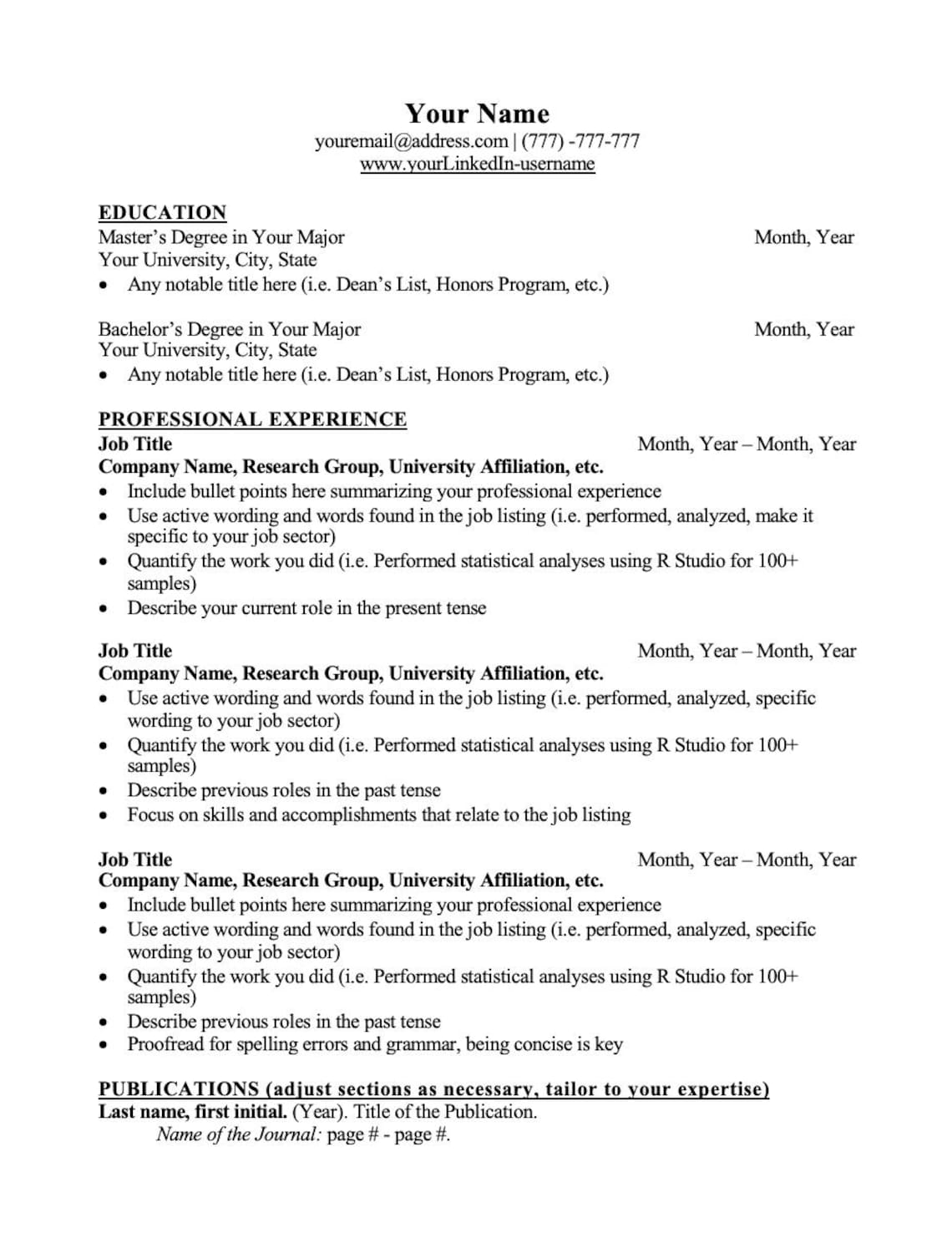 Your Name
youremail@address.com | (777) -777-777
www.yourLinkedIn-username

EDUCATION
Master's Degree in Your Major
Month, Year
Your University, City, State
• Any notable title here (i.e. Dean's List, Honors Program, etc.)

Bachelor's Degree in Your Major
Month, Year
Your University, City, State
• Any notable title here (i.e. Dean's List, Honors Program, etc.)

PROFESSIONAL EXPERIENCE
Job Title
Month, Year – Month, Year
Company Name, Research Group, University Affiliation, etc.
• Include bullet points here summarizing your professional experience
• Use active wording and words found in the job listing (i.e. performed, analyzed, make it specific to your job sector)
• Quantify the work you did (i.e. Performed statistical analyses using R Studio for 100+ samples)
• Describe your current role in the present tense

Job Title
Month, Year – Month, Year
Company Name, Research Group, University Affiliation, etc.
• Use active wording and words found in the job listing (i.e. performed, analyzed, specific wording to your job sector)
• Quantify the work you did (i.e. Performed statistical analyses using R Studio for 100+ samples)
• Describe previous roles in the past tense
• Focus on skills and accomplishments that relate to the job listing

Job Title
Month, Year – Month, Year
Company Name, Research Group, University Affiliation, etc.
• Include bullet points here summarizing your professional experience
• Use active wording and words found in the job listing (i.e. performed, analyzed, specific wording to your job sector)
• Quantify the work you did (i.e. Performed statistical analyses using R Studio for 100+ samples)
• Describe previous roles in the past tense
• Proofread for spelling errors and grammar, being concise is key

PUBLICATIONS (adjust sections as necessary, tailor to your expertise)
Last name, first initial. (Year). Title of the Publication.
Name of the Journal: page # - page #.